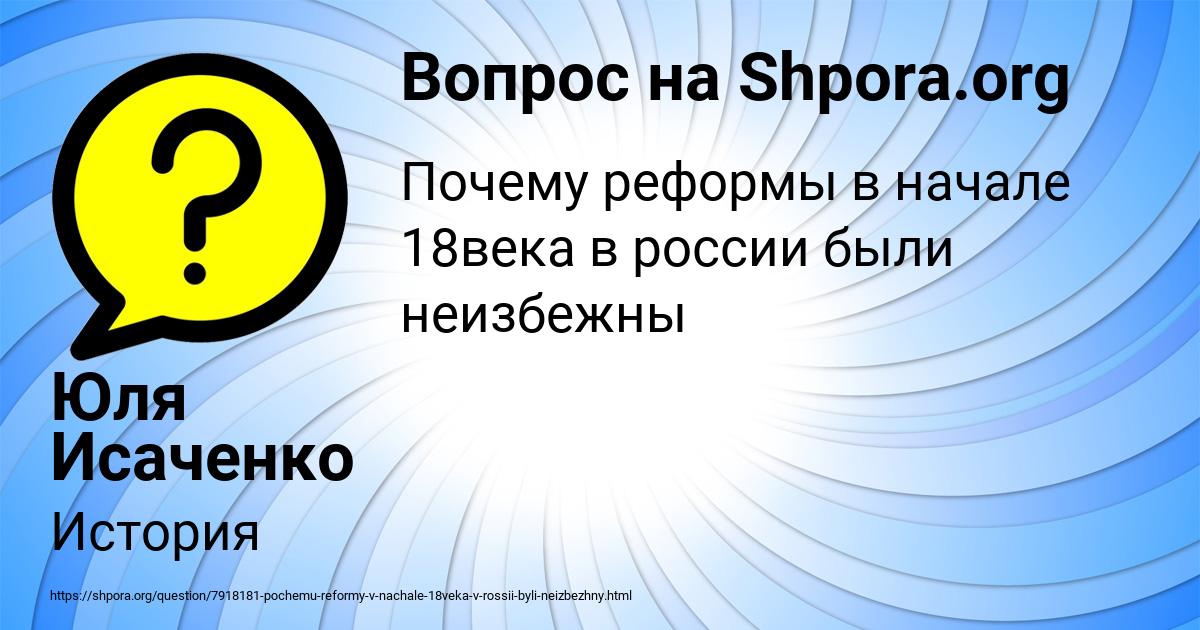 Вопрос на Shpora.org

Почему реформы в начале 18века в россии были неизбежны

Юля Исаченко

История

https://shpora.org/question/7918181-pochemu-reformy-v-nachale-18veka-v-rossii-byli-neizbezhny.html